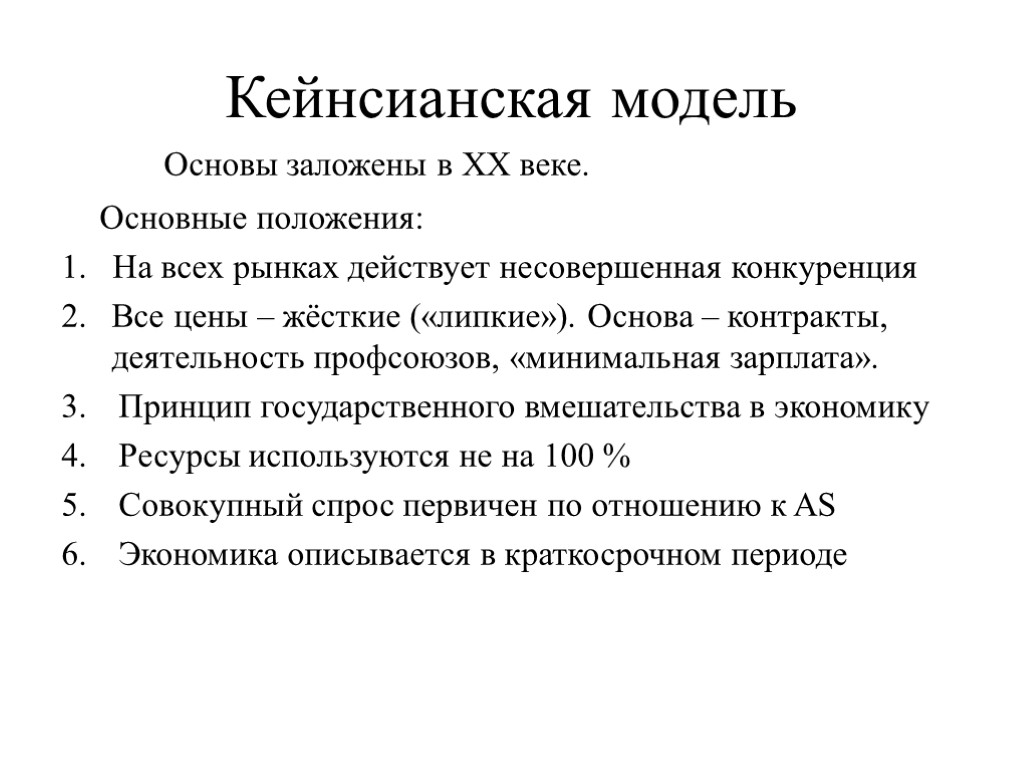 Кейнсианская модель

Основы заложены в XX веке.

Основные положения:

1. На всех рынках действует несовершенная конкуренция
2. Все цены – жёсткие («липкие»). Основа – контракты, деятельность профсоюзов, «минимальная зарплата».
3. Принцип государственного вмешательства в экономику
4. Ресурсы используются не на 100 %
5. Совокупный спрос первичен по отношению к AS
6. Экономика описывается в краткосрочном периоде